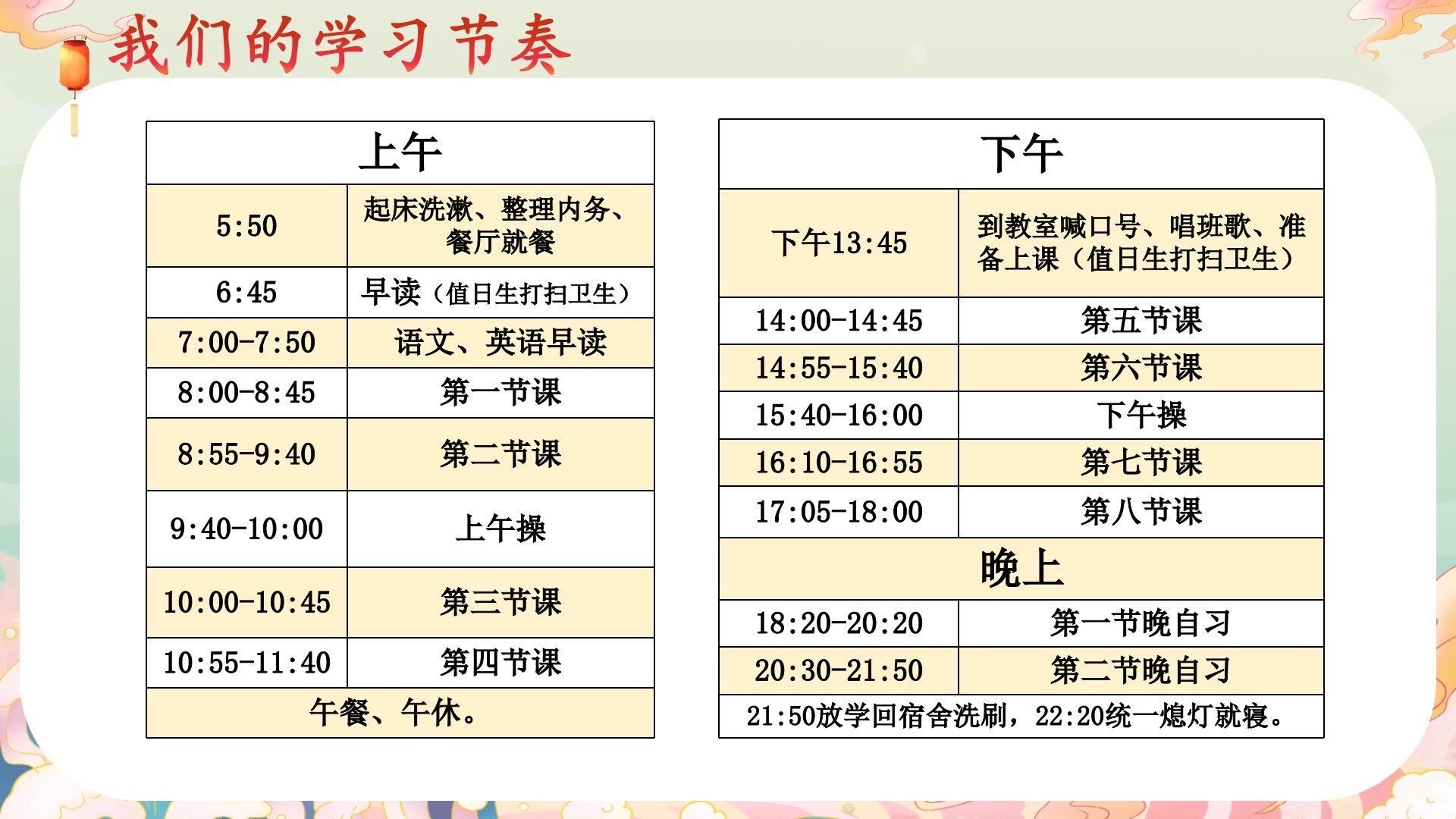 我们的学习节奏

| 上午 | |
|---|---|
| 5:50 | 起床洗漱、整理内务、餐厅就餐 |
| 6:45 | 早读（值日生打扫卫生） |
| 7:00-7:50 | 语文、英语早读 |
| 8:00-8:45 | 第一节课 |
| 8:55-9:40 | 第二节课 |
| 9:40-10:00 | 上午操 |
| 10:00-10:45 | 第三节课 |
| 10:55-11:40 | 第四节课 |
| 午餐、午休。 | |

| 下午 | |
|---|---|
| 下午13:45 | 到教室喊口号、唱班歌、准备上课（值日生打扫卫生） |
| 14:00-14:45 | 第五节课 |
| 14:55-15:40 | 第六节课 |
| 15:40-16:00 | 下午操 |
| 16:10-16:55 | 第七节课 |
| 17:05-18:00 | 第八节课 |
| 晚上 | |
| 18:20-20:20 | 第一节晚自习 |
| 20:30-21:50 | 第二节晚自习 |
| 21:50放学回宿舍洗刷，22:20统一熄灯就寝。 | |